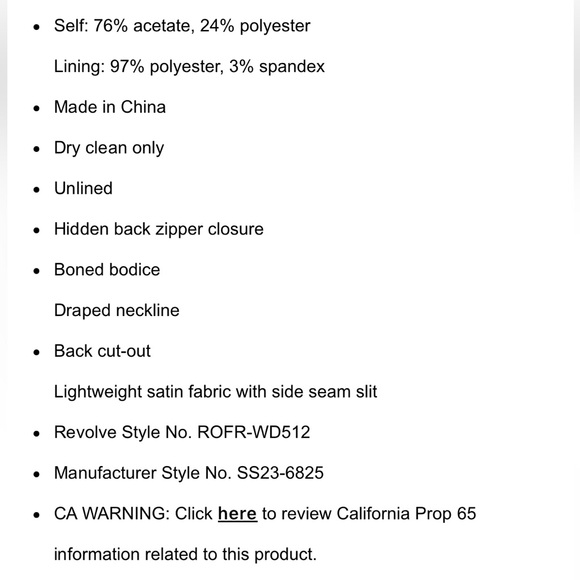 - Self: 76% acetate, 24% polyester

Lining: 97% polyester, 3% spandex

- Made in China
- Dry clean only
- Unlined
- Hidden back zipper closure
- Boned bodice

Draped neckline

- Back cut-out

Lightweight satin fabric with side seam slit

- Revolve Style No. ROFR-WD512
- Manufacturer Style No. SS23-6825
- CA WARNING: Click here to review California Prop 65 information related to this product.